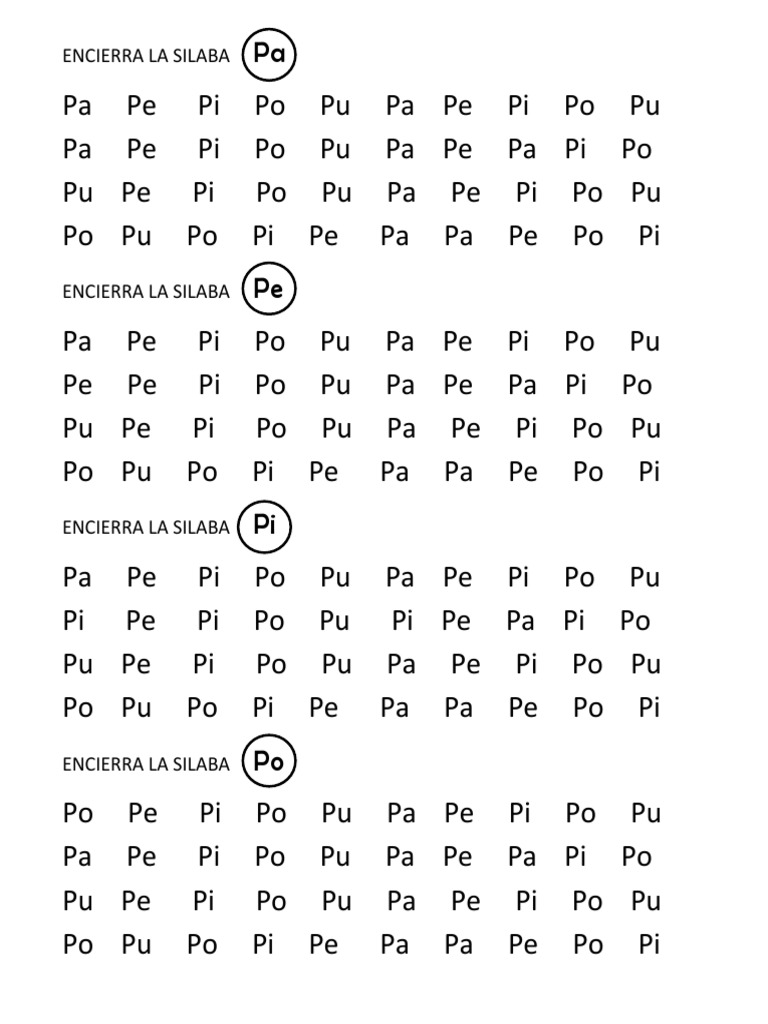 ENCIERRA LA SILABA Pa

Pa Pe Pi Po Pu Pa Pe Pi Po Pu
Pa Pe Pi Po Pu Pa Pe Pa Pi Po
Pu Pe Pi Po Pu Pa Pe Pi Po Pu
Po Pu Po Pi Pe Pa Pa Pe Po Pi

ENCIERRA LA SILABA Pe

Pa Pe Pi Po Pu Pa Pe Pi Po Pu
Pe Pe Pi Po Pu Pa Pe Pa Pi Po
Pu Pe Pi Po Pu Pa Pe Pi Po Pu
Po Pu Po Pi Pe Pa Pa Pe Po Pi

ENCIERRA LA SILABA Pi

Pa Pe Pi Po Pu Pa Pe Pi Po Pu
Pi Pe Pi Po Pu Pi Pe Pa Pi Po
Pu Pe Pi Po Pu Pa Pe Pi Po Pu
Po Pu Po Pi Pe Pa Pa Pe Po Pi

ENCIERRA LA SILABA Po

Po Pe Pi Po Pu Pa Pe Pi Po Pu
Pa Pe Pi Po Pu Pa Pe Pa Pi Po
Pu Pe Pi Po Pu Pa Pe Pi Po Pu
Po Pu Po Pi Pe Pa Pa Pe Po Pi